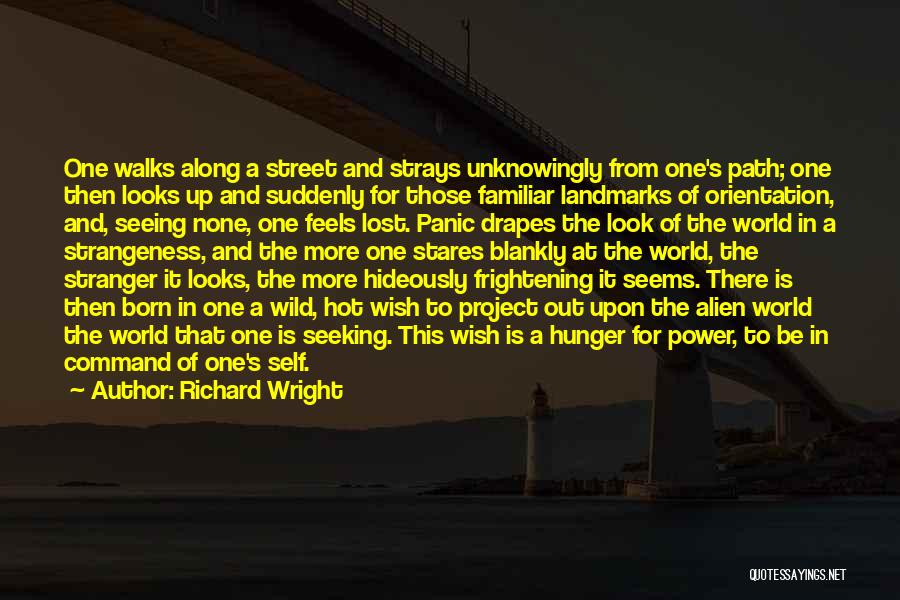 One walks along a street and strays unknowingly from one's path; one then looks up and suddenly for those familiar landmarks of orientation, and, seeing none, one feels lost. Panic drapes the look of the world in a strangeness, and the more one stares blankly at the world, the stranger it looks, the more hideously frightening it seems. There is then born in one a wild, hot wish to project out upon the alien world the world that one is seeking. This wish is a hunger for power, to be in command of one's self.

Author: Richard Wright

QUOTESSAYINGS.NET